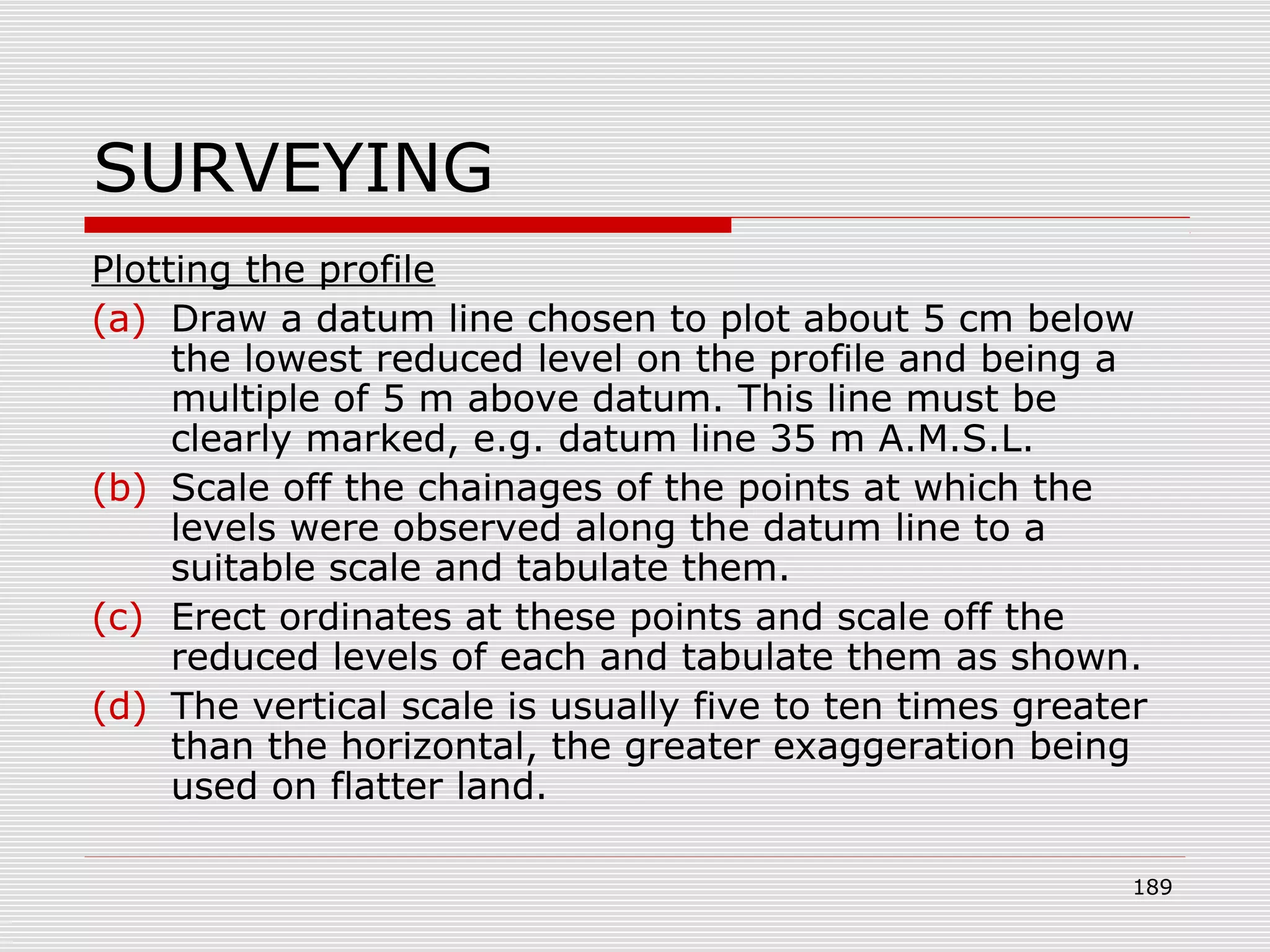 SURVEYING

Plotting the profile

(a) Draw a datum line chosen to plot about 5 cm below the lowest reduced level on the profile and being a multiple of 5 m above datum. This line must be clearly marked, e.g. datum line 35 m A.M.S.L.

(b) Scale off the chainages of the points at which the levels were observed along the datum line to a suitable scale and tabulate them.

(c) Erect ordinates at these points and scale off the reduced levels of each and tabulate them as shown.

(d) The vertical scale is usually five to ten times greater than the horizontal, the greater exaggeration being used on flatter land.

189